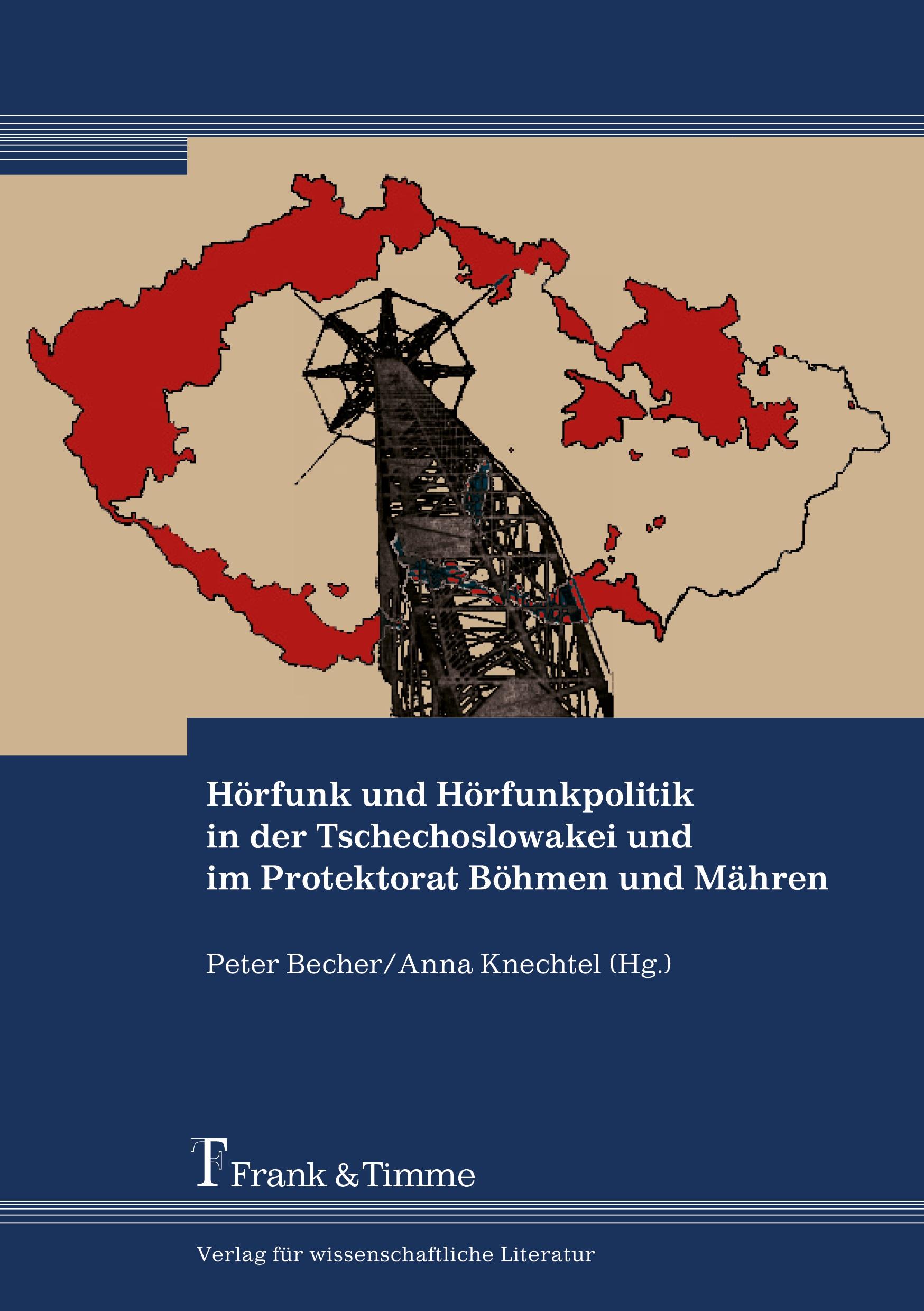 Hörfunk und Hörfunkpolitik in der Tschechoslowakei und im Protektorat Böhmen und Mähren

Peter Becher/Anna Knechtel (Hg.)

Frank & Timme

Verlag für wissenschaftliche Literatur